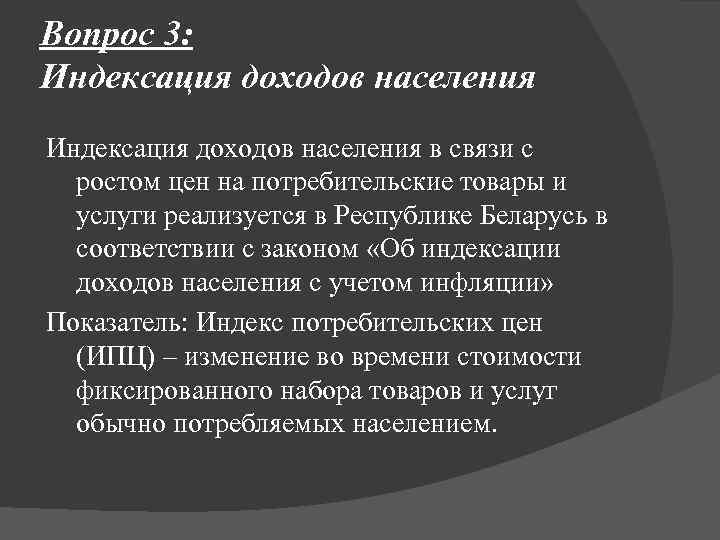 Вопрос 3:
Индексация доходов населения

Индексация доходов населения в связи с ростом цен на потребительские товары и услуги реализуется в Республике Беларусь в соответствии с законом «Об индексации доходов населения с учетом инфляции»

Показатель: Индекс потребительских цен (ИПЦ) – изменение во времени стоимости фиксированного набора товаров и услуг обычно потребляемых населением.